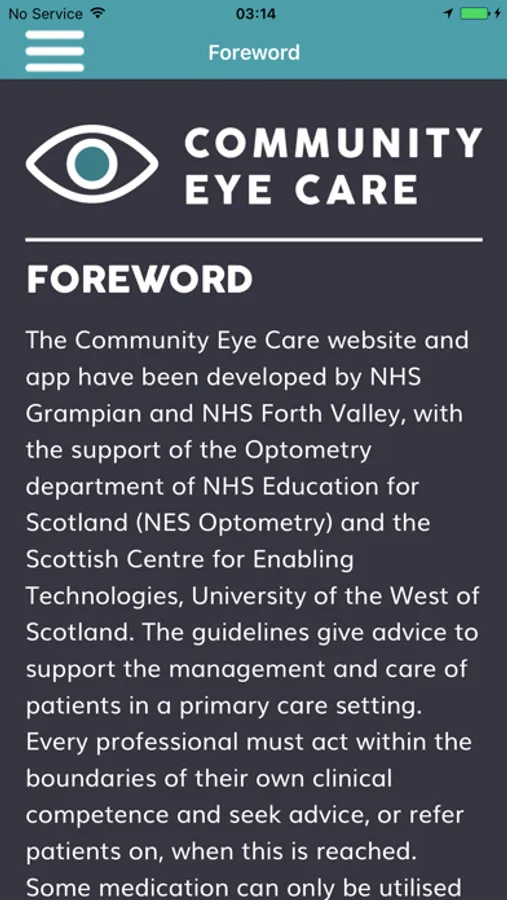 No Service 03:14

Foreword

COMMUNITY EYE CARE

FOREWORD

The Community Eye Care website and app have been developed by NHS Grampian and NHS Forth Valley, with the support of the Optometry department of NHS Education for Scotland (NES Optometry) and the Scottish Centre for Enabling Technologies, University of the West of Scotland. The guidelines give advice to support the management and care of patients in a primary care setting. Every professional must act within the boundaries of their own clinical competence and seek advice, or refer patients on, when this is reached. Some medication can only be utilised